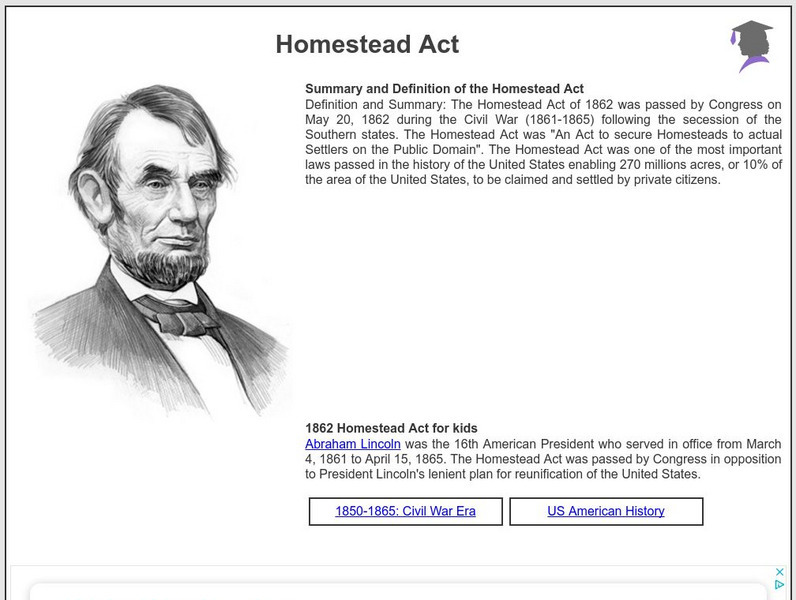 Homestead Act

Summary and Definition of the Homestead Act
Definition and Summary: The Homestead Act of 1862 was passed by Congress on May 20, 1862 during the Civil War (1861-1865) following the secession of the Southern states. The Homestead Act was "An Act to secure Homesteads to actual Settlers on the Public Domain". The Homestead Act was one of the most important laws passed in the history of the United States enabling 270 millions acres, or 10% of the area of the United States, to be claimed and settled by private citizens.

1862 Homestead Act for kids
Abraham Lincoln was the 16th American President who served in office from March 4, 1861 to April 15, 1865. The Homestead Act was passed by Congress in opposition to President Lincoln's lenient plan for reunification of the United States.

1850-1865: Civil War Era

US American History